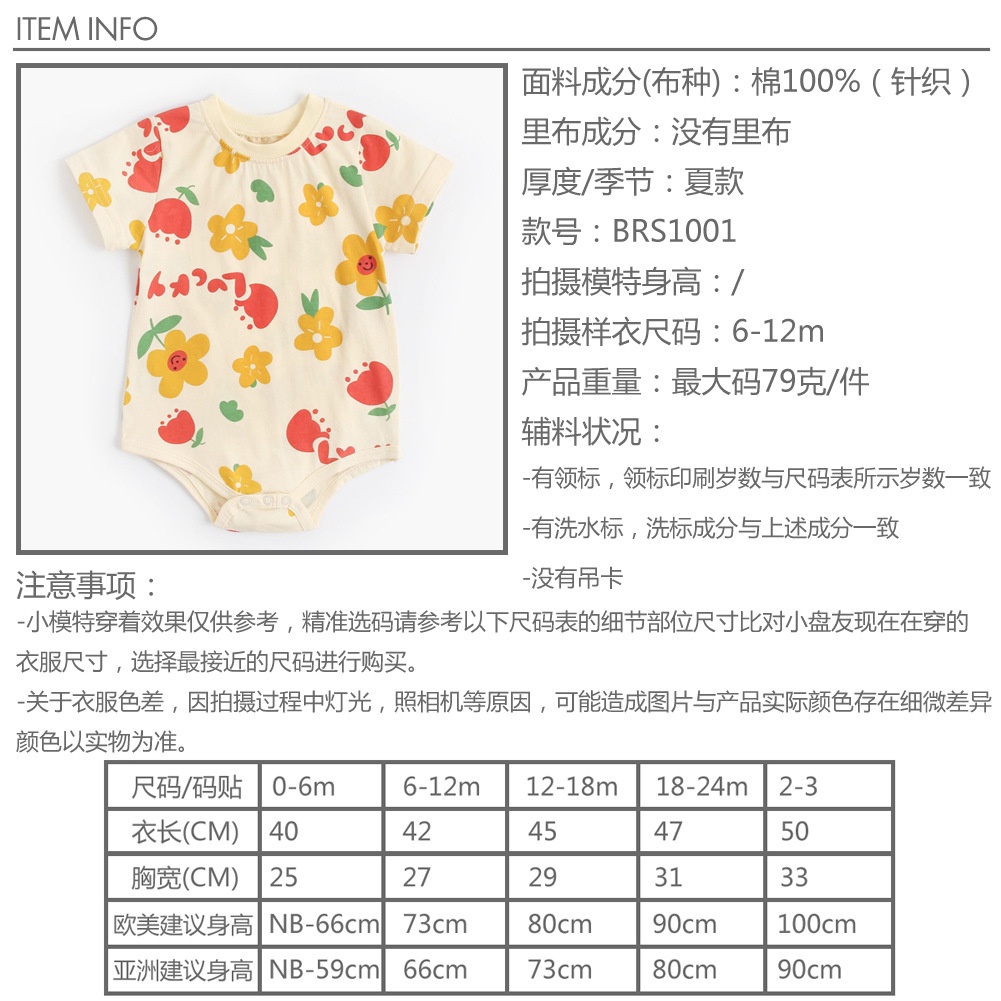 ITEM INFO

面料成分(布种)：棉100%（针织）

里布成分：没有里布

厚度/季节：夏款

款号：BRS1001

拍摄模特身高：/

拍摄样衣尺码：6-12m

产品重量：最大码79克/件

辅料状况：

-有领标，领标印刷岁数与尺码表所示岁数一致

-有洗水标，洗标成分与上述成分一致

-没有吊卡

注意事项：

-小模特穿着效果仅供参考，精准选码请参考以下尺码表的细节部位尺寸比对小盘友现在在穿的衣服尺寸，选择最接近的尺码进行购买。

-关于衣服色差，因拍摄过程中灯光，照相机等原因，可能造成图片与产品实际颜色存在细微差异颜色以实物为准。

| 尺码/码贴 | 0-6m | 6-12m | 12-18m | 18-24m | 2-3 |
|---|---|---|---|---|---|
| 衣长(CM) | 40 | 42 | 45 | 47 | 50 |
| 胸宽(CM) | 25 | 27 | 29 | 31 | 33 |
| 欧美建议身高 | NB-66cm | 73cm | 80cm | 90cm | 100cm |
| 亚洲建议身高 | NB-59cm | 66cm | 73cm | 80cm | 90cm |